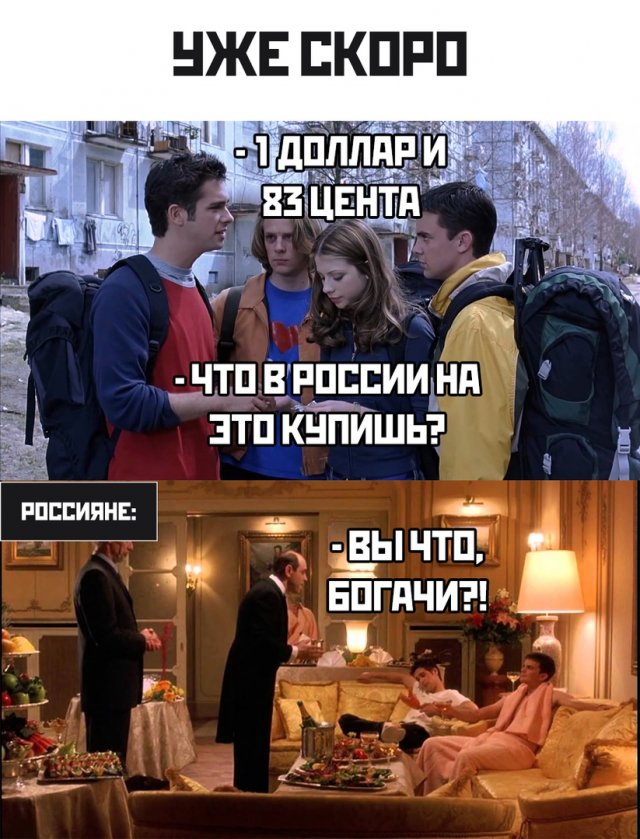 УЖЕ СКОРО

- 1 ДОЛЛАР И 83 ЦЕНТА

- ЧТО В РОССИИ НА ЭТО КУПИШЬ?

РОССИЯНЕ:

- ВЫ ЧТО, БОГАЧИ?!